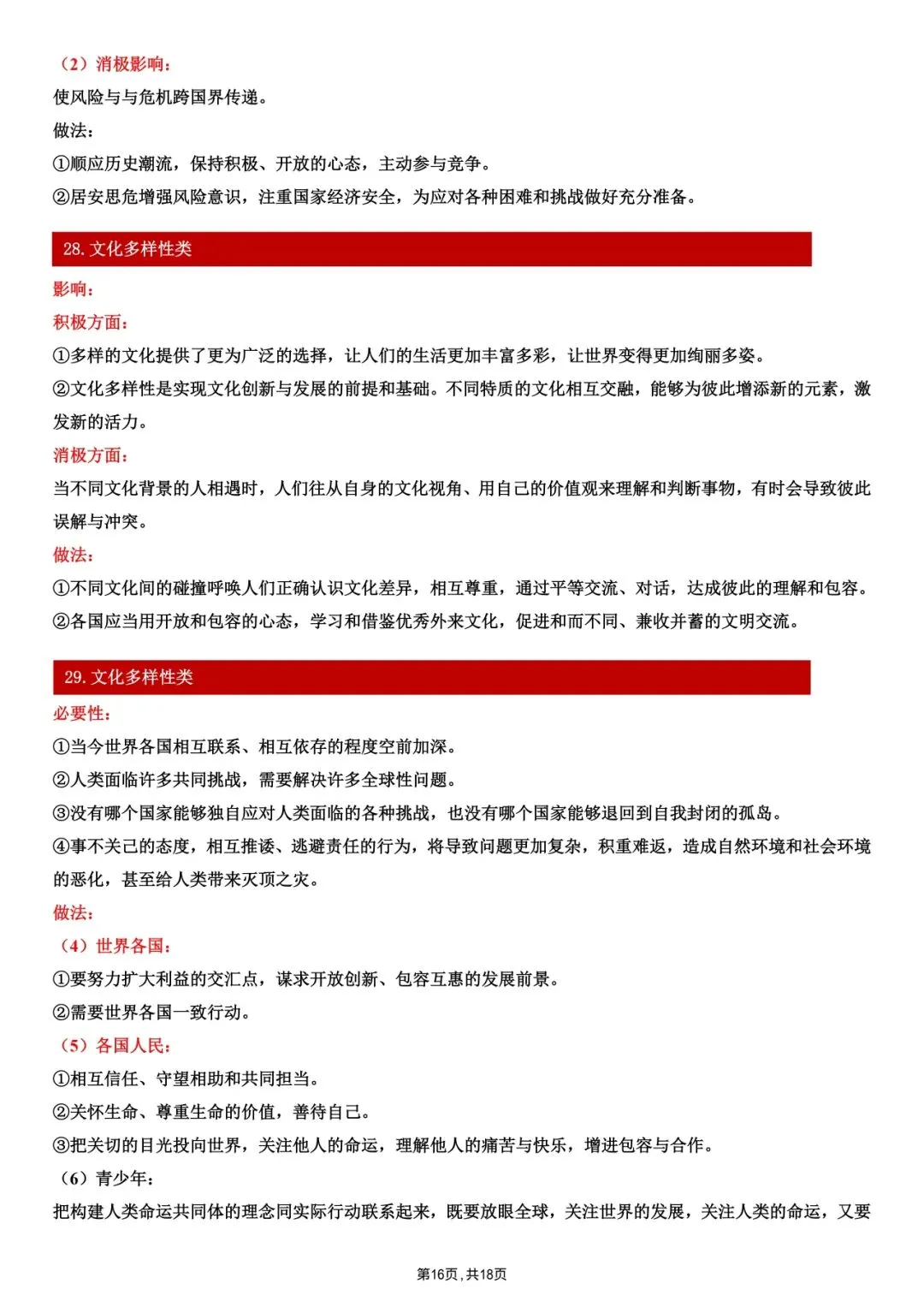 （2）消极影响：
使风险与与危机跨国界传递。
做法：
①顺应历史潮流，保持积极、开放的心态，主动参与竞争。
②居安思危增强风险意识，注重国家经济安全，为应对各种困难和挑战做好充分准备。

28. 文化多样性类

影响：
积极方面：
①多样的文化提供了更为广泛的选择，让人们的生活更加丰富多彩，让世界变得更加绚丽多姿。
②文化多样性是实现文化创新与发展的前提和基础。不同特质的文化相互交融，能够为彼此增添新的元素，激发新的活力。
消极方面：
当不同文化背景的人相遇时，人们往从自身的文化视角、用自己的价值观来理解和判断事物，有时会导致彼此误解与冲突。
做法：
①不同文化间的碰撞呼唤人们正确认识文化差异，相互尊重，通过平等交流、对话，达成彼此的理解和包容。
②各国应当用开放和包容的心态，学习和借鉴优秀外来文化，促进和而不同、兼收并蓄的文明交流。

29. 文化多样性类

必要性：
①当今世界各国相互联系、相互依存的程度空前加深。
②人类面临许多共同挑战，需要解决许多全球性问题。
③没有哪个国家能够独自应对人类面临的各种挑战，也没有哪个国家能够退回到自我封闭的孤岛。
④事不关己的态度，相互推诿、逃避责任的行为，将导致问题更加复杂，积重难返，造成自然环境和社会环境的恶化，甚至给人类带来灭顶之灾。
做法：
（4）世界各国：
①要努力扩大利益的交汇点，谋求开放创新、包容互惠的发展前景。
②需要世界各国一致行动。
（5）各国人民：
①相互信任、守望相助和共同担当。
②关怀生命、尊重生命的价值，善待自己。
③把关切的目光投向世界，关注他人的命运，理解他人的痛苦与快乐，增进包容与合作。
（6）青少年：
把构建人类命运共同体的理念同实际行动联系起来，既要放眼全球，关注世界的发展，关注人类的命运，又要

第16页，共18页